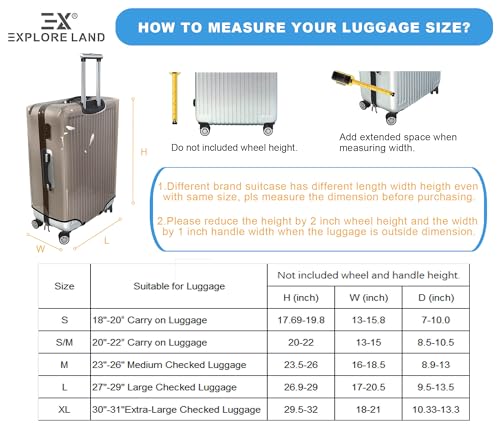 EX®
EXPLORE LAND

HOW TO MEASURE YOUR LUGGAGE SIZE?

H

W L

Do not included wheel height.

Add extended space when measuring width.

1.Different brand suitcase has different length width heigth even with same size, pls measure the dimension before purchasing.

2.Please reduce the height by 2 inch wheel height and the width by 1 inch handle width when the luggage is outside dimension.

| Size | Suitable for Luggage | Not included wheel and handle height. | | |
|---|---|---|---|---|
| | | H (inch) | W (inch) | D (inch) |
| S | 18"-20" Carry on Luggage | 17.69-19.8 | 13-15.8 | 7-10.0 |
| S/M | 20"-22" Carry on Luggage | 20-22 | 13-15 | 8.5-10.5 |
| M | 23"-26" Medium Checked Luggage | 23.5-26 | 16-18.5 | 8.9-13 |
| L | 27"-29" Large Checked Luggage | 26.9-29 | 17-20.5 | 9.5-13.5 |
| XL | 30"-31"Extra-Large Checked Luggage | 29.5-32 | 18-21 | 10.33-13.3 |